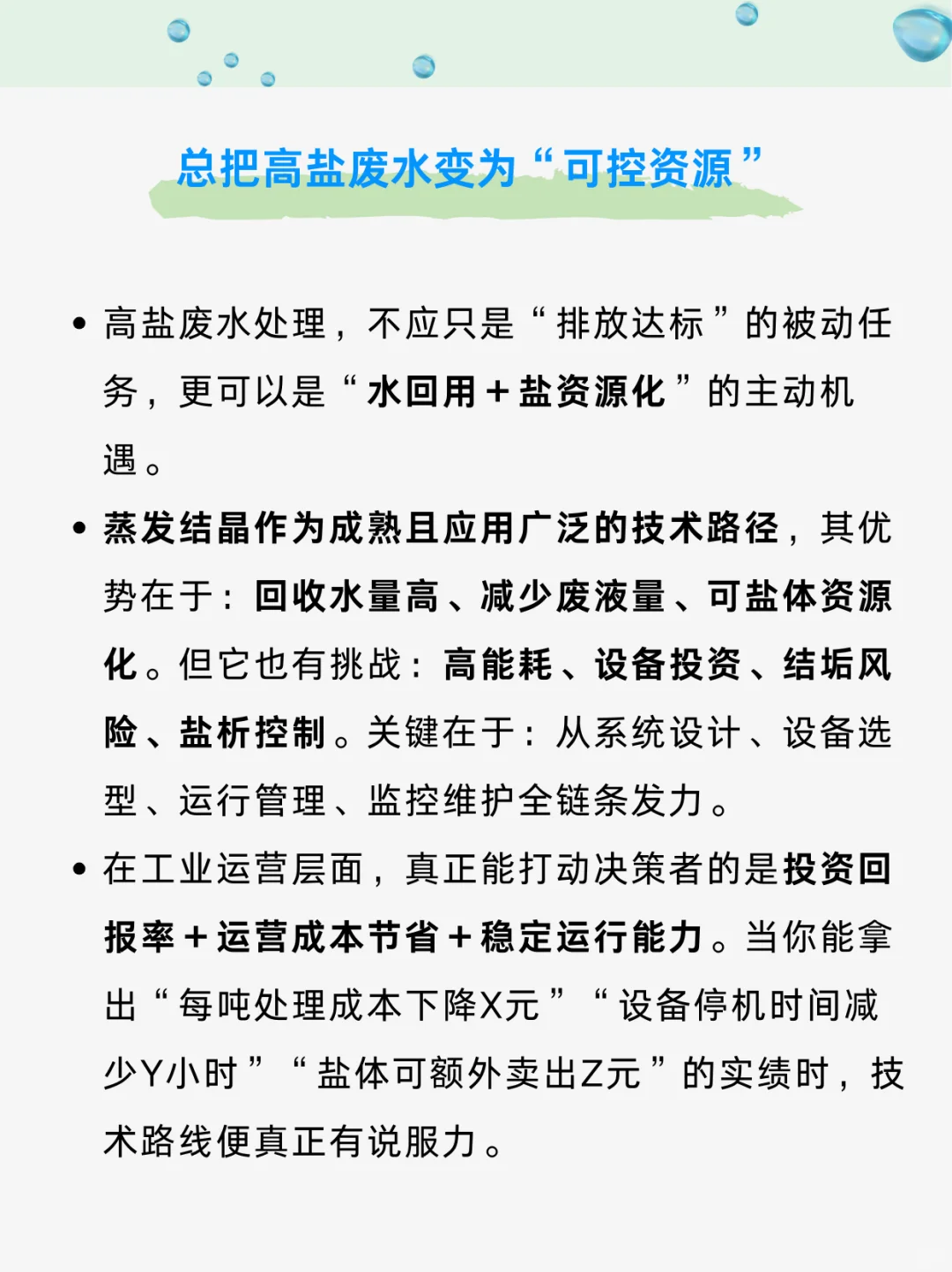 总把高盐废水变为“可控资源”

• 高盐废水处理，不应只是“排放达标”的被动任务，更可以是“水回用＋盐资源化”的主动机遇。

• 蒸发结晶作为成熟且应用广泛的技术路径，其优势在于：回收水量高、减少废液量、可盐体资源化。但它也有挑战：高能耗、设备投资、结垢风险、盐析控制。关键在于：从系统设计、设备选型、运行管理、监控维护全链条发力。

• 在工业运营层面，真正能打动决策者的是投资回报率＋运营成本节省＋稳定运行能力。当你能拿出“每吨处理成本下降X元”“设备停机时间减少Y小时”“盐体可额外卖出Z元”的实绩时，技术路线便真正有说服力。